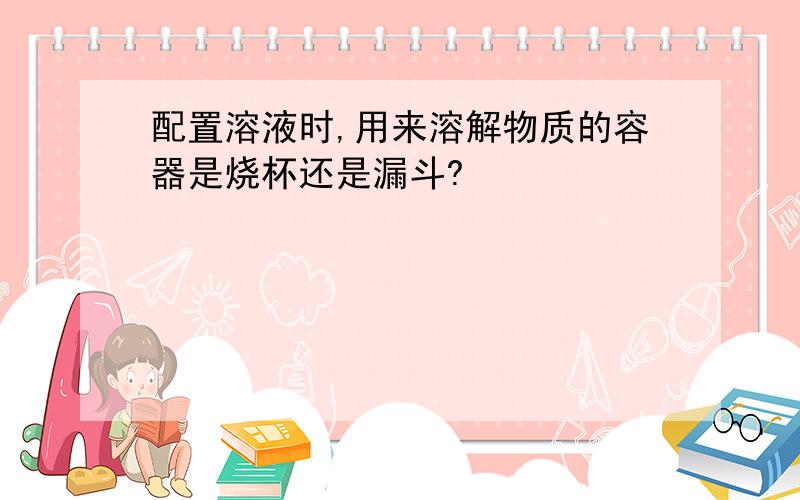 配置溶液时,用来溶解物质的容器是烧杯还是漏斗?